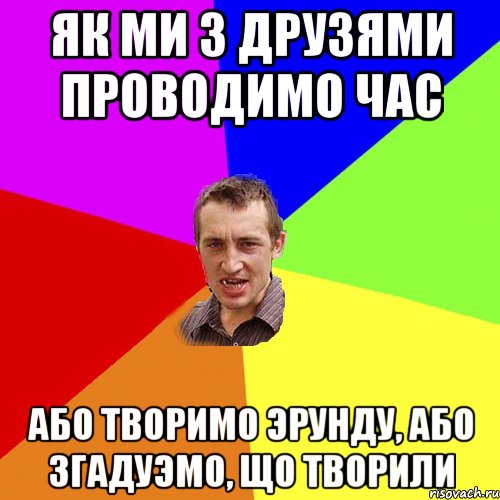 ЯК МИ З ДРУЗЯМИ ПРОВОДИМО ЧАС

АБО ТВОРИМО ЭРУНДУ, АБО ЗГАДУЭМО, ЩО ТВОРИЛИ

risovach.ru